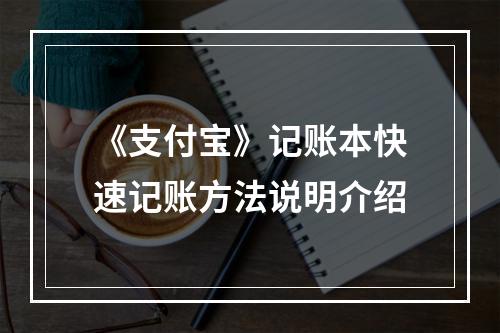 《支付宝》记账本快速记账方法说明介绍